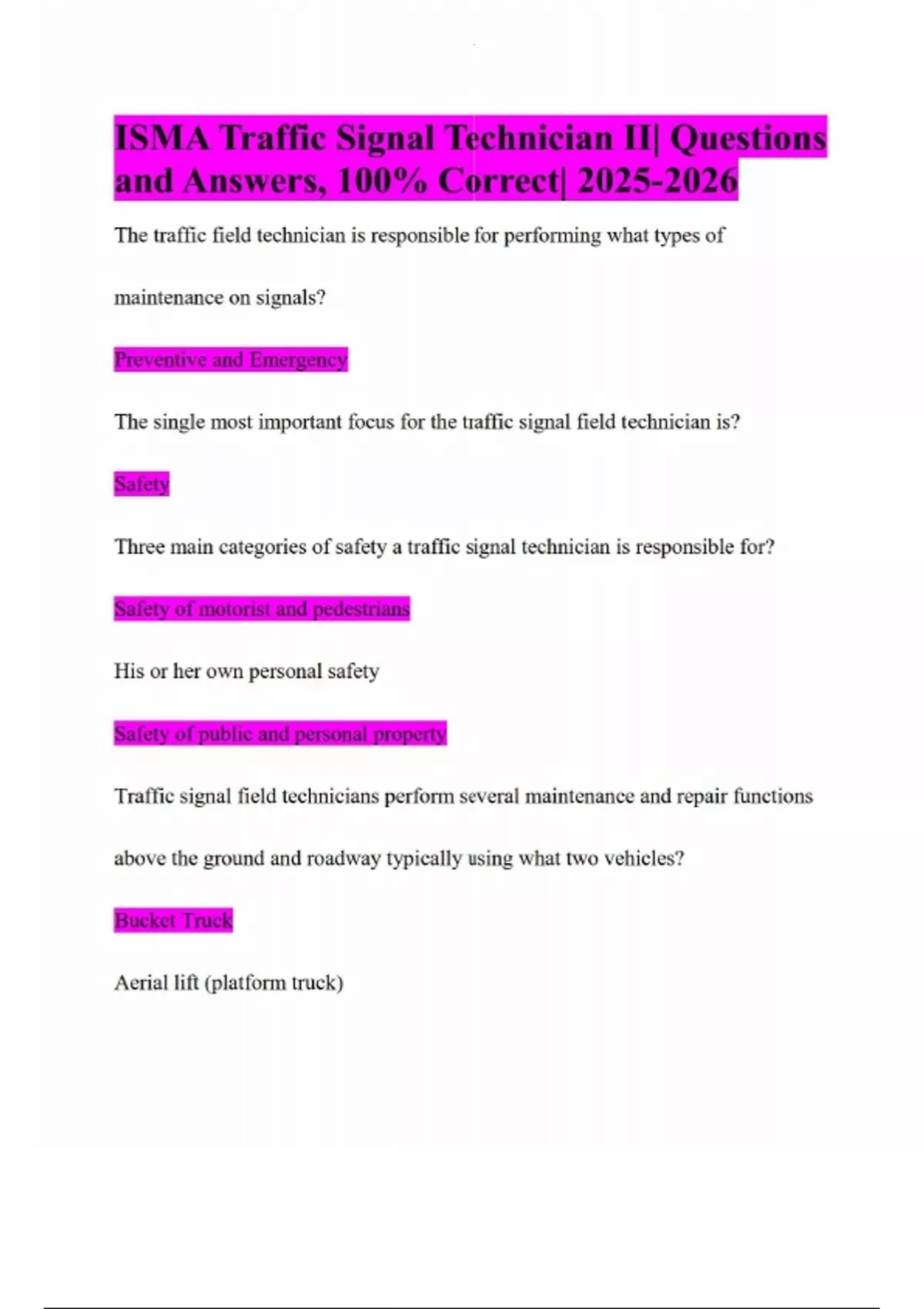 ISMA Traffic Signal Technician II| Questions and Answers, 100% Correct| 2025-2026

The traffic field technician is responsible for performing what types of maintenance on signals?

Preventive and Emergency

The single most important focus for the traffic signal field technician is?

Safety

Three main categories of safety a traffic signal technician is responsible for?

Safety of motorist and pedestrians

His or her own personal safety

Safety of public and personal property

Traffic signal field technicians perform several maintenance and repair functions above the ground and roadway typically using what two vehicles?

Bucket Truck

Aerial lift (platform truck)